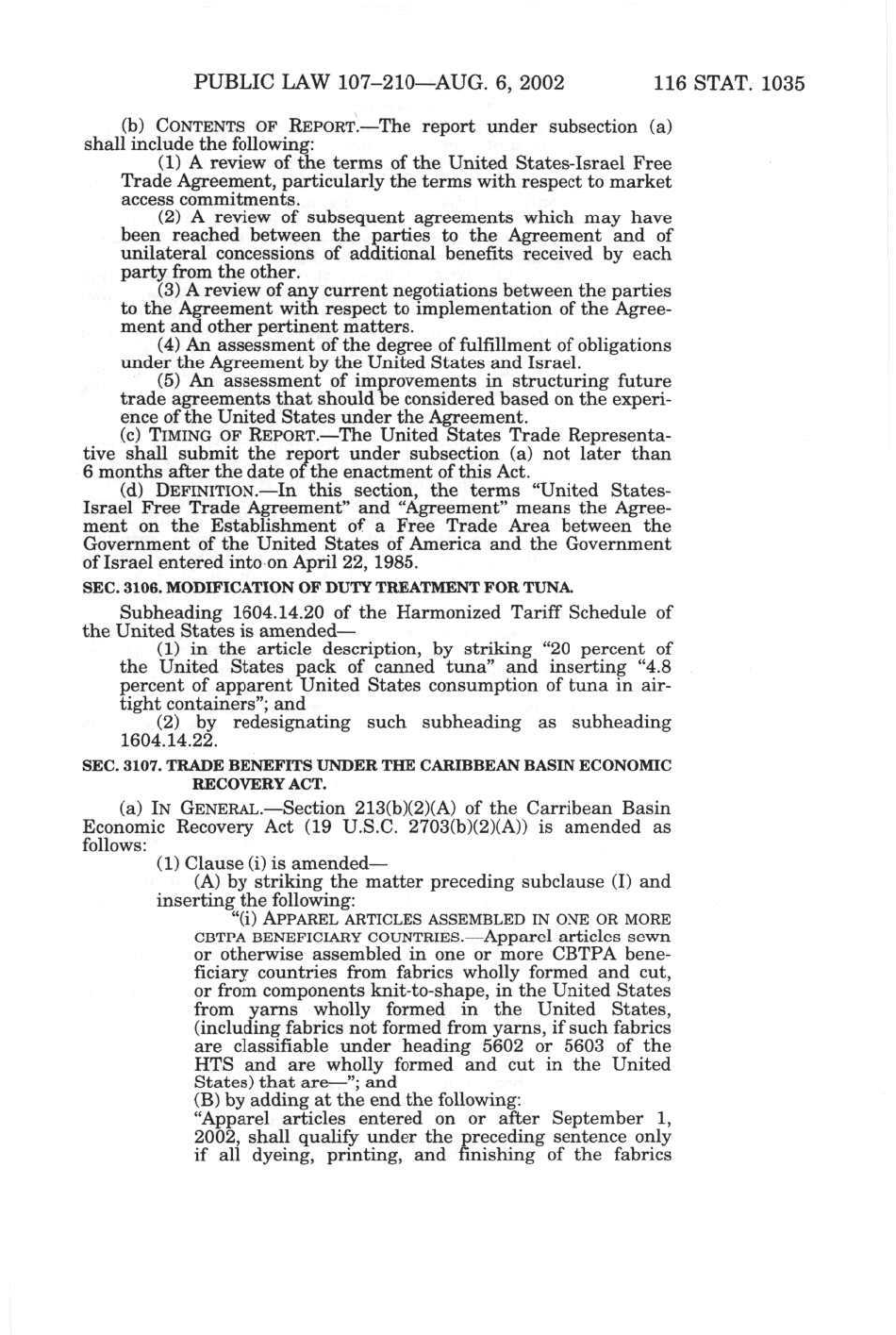 PUBLIC LAW 107–210—AUG. 6, 2002 116 STAT. 1035

(b) CONTENTS OF REPORT.—The report under subsection (a) shall include the following:

(1) A review of the terms of the United States-Israel Free Trade Agreement, particularly the terms with respect to market access commitments.

(2) A review of subsequent agreements which may have been reached between the parties to the Agreement and of unilateral concessions of additional benefits received by each party from the other.

(3) A review of any current negotiations between the parties to the Agreement with respect to implementation of the Agreement and other pertinent matters.

(4) An assessment of the degree of fulfillment of obligations under the Agreement by the United States and Israel.

(5) An assessment of improvements in structuring future trade agreements that should be considered based on the experience of the United States under the Agreement.

(c) TIMING OF REPORT.—The United States Trade Representative shall submit the report under subsection (a) not later than 6 months after the date of the enactment of this Act.

(d) DEFINITION.—In this section, the terms "United States-Israel Free Trade Agreement" and "Agreement" means the Agreement on the Establishment of a Free Trade Area between the Government of the United States of America and the Government of Israel entered into on April 22, 1985.

SEC. 3106. MODIFICATION OF DUTY TREATMENT FOR TUNA.

Subheading 1604.14.20 of the Harmonized Tariff Schedule of the United States is amended—

(1) in the article description, by striking "20 percent of the United States pack of canned tuna" and inserting "4.8 percent of apparent United States consumption of tuna in airtight containers"; and

(2) by redesignating such subheading as subheading 1604.14.22.

SEC. 3107. TRADE BENEFITS UNDER THE CARIBBEAN BASIN ECONOMIC RECOVERY ACT.

(a) IN GENERAL.—Section 213(b)(2)(A) of the Carribean Basin Economic Recovery Act (19 U.S.C. 2703(b)(2)(A)) is amended as follows:

(1) Clause (i) is amended—

(A) by striking the matter preceding subclause (I) and inserting the following:

"(i) APPAREL ARTICLES ASSEMBLED IN ONE OR MORE CBTPA BENEFICIARY COUNTRIES.—Apparel articles sewn or otherwise assembled in one or more CBTPA beneficiary countries from fabrics wholly formed and cut, or from components knit-to-shape, in the United States from yarns wholly formed in the United States, (including fabrics not formed from yarns, if such fabrics are classifiable under heading 5602 or 5603 of the HTS and are wholly formed and cut in the United States) that are—"; and

(B) by adding at the end the following:

"Apparel articles entered on or after September 1, 2002, shall qualify under the preceding sentence only if all dyeing, printing, and finishing of the fabrics